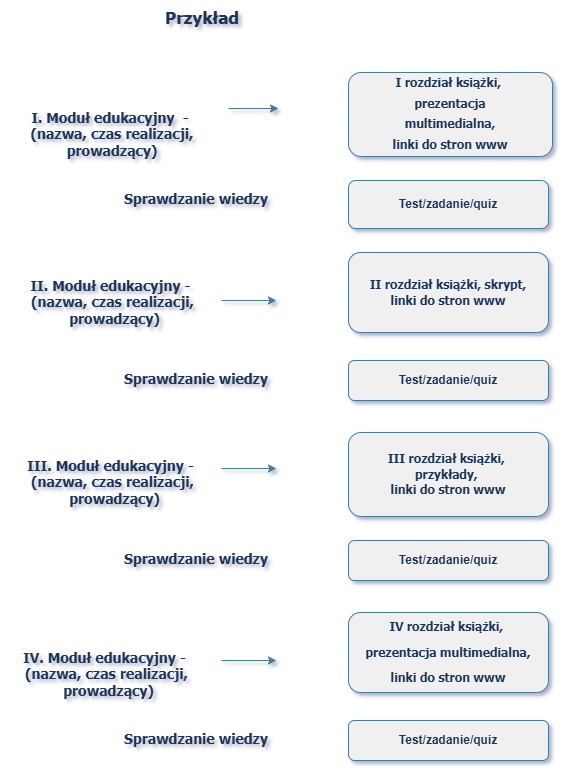 Przykład

I. Moduł edukacyjny - (nazwa, czas realizacji, prowadzący)

I rozdział książki, prezentacja multimedialna, linki do stron www

Sprawdzanie wiedzy

Test/zadanie/quiz

II. Moduł edukacyjny - (nazwa, czas realizacji, prowadzący)

II rozdział książki, skrypt, linki do stron www

Sprawdzanie wiedzy

Test/zadanie/quiz

III. Moduł edukacyjny - (nazwa, czas realizacji, prowadzący)

III rozdział książki, przykłady, linki do stron www

Sprawdzanie wiedzy

Test/zadanie/quiz

IV. Moduł edukacyjny - (nazwa, czas realizacji, prowadzący)

IV rozdział książki, prezentacja multimedialna, linki do stron www

Sprawdzanie wiedzy

Test/zadanie/quiz